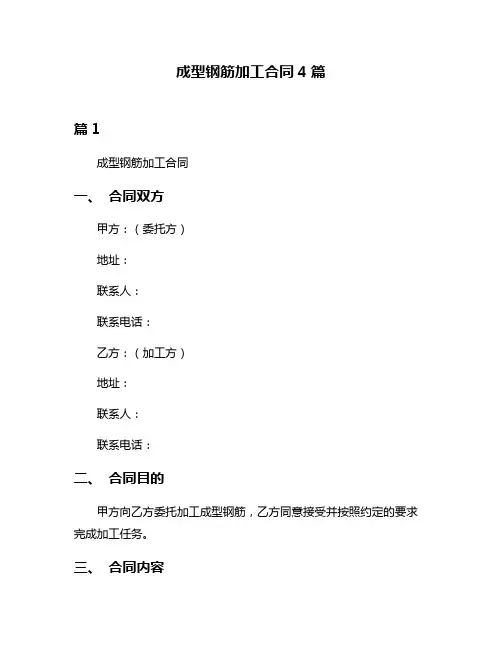 成型钢筋加工合同 4 篇

篇 1

成型钢筋加工合同

一、 合同双方

甲方：（委托方）

地址：

联系人：

联系电话：

乙方：（加工方）

地址：

联系人：

联系电话：

二、 合同目的

甲方向乙方委托加工成型钢筋，乙方同意接受并按照约定的要求完成加工任务。

三、 合同内容